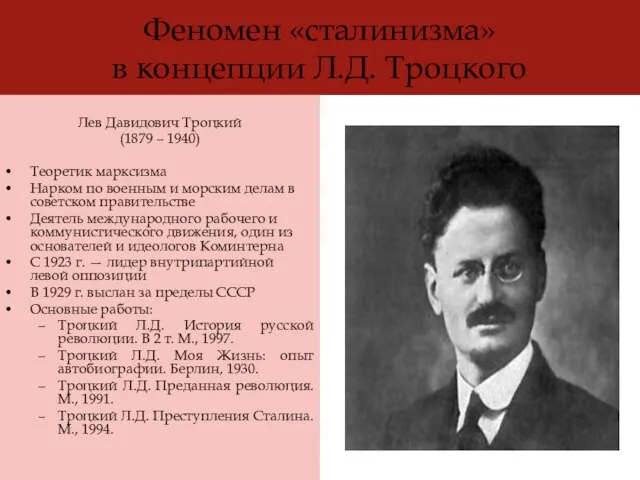 Феномен «сталинизма» в концепции Л.Д. Троцкого

Лев Давидович Троцкий
(1879 – 1940)

• Теоретик марксизма
• Нарком по военным и морским делам в советском правительстве
• Деятель международного рабочего и коммунистического движения, один из основателей и идеологов Коминтерна
• С 1923 г. — лидер внутрипартийной левой оппозиции
• В 1929 г. выслан за пределы СССР
• Основные работы:
– Троцкий Л.Д. История русской революции. В 2 т. М., 1997.
– Троцкий Л.Д. Моя Жизнь: опыт автобиографии. Берлин, 1930.
– Троцкий Л.Д. Преданная революция. М., 1991.
– Троцкий Л.Д. Преступления Сталина. М., 1994.